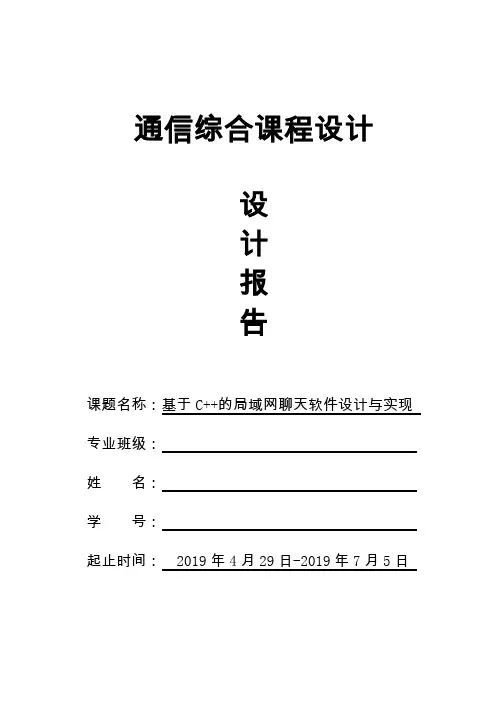 通信综合课程设计

设
计
报
告

课题名称：基于 C++的局域网聊天软件设计与实现

专业班级：

姓　　名：

学　　号：

起止时间：2019 年 4 月 29 日-2019 年 7 月 5 日